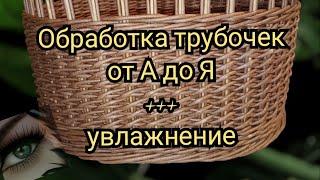 Обработка трубочек от А до Я

+++

увлажнение